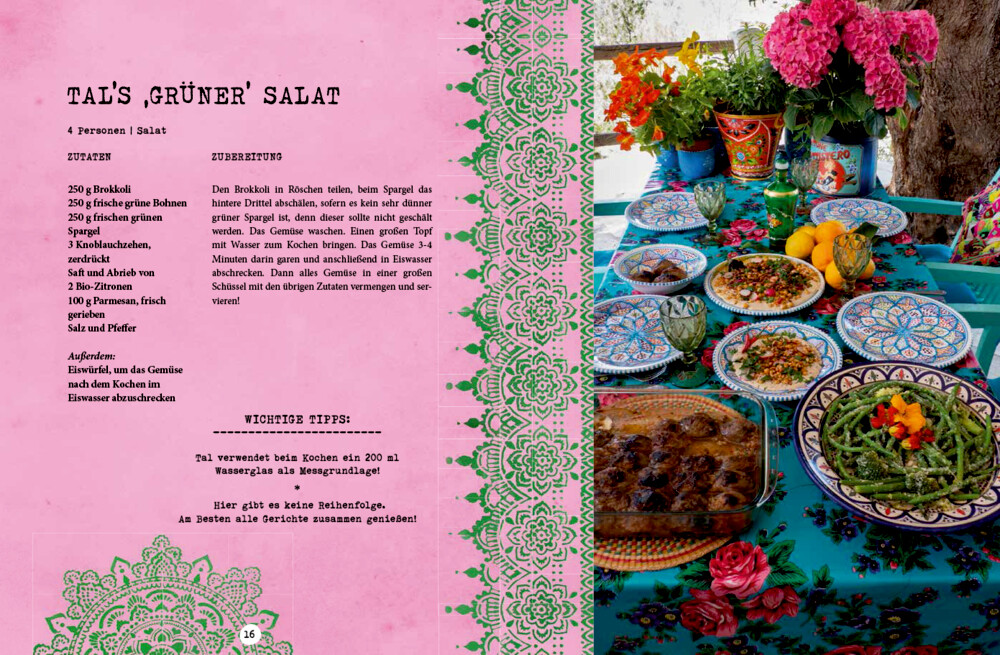 TAL'S ‚GRÜNER' SALAT

4 Personen | Salat

ZUTATEN

250 g Brokkoli
250 g frische grüne Bohnen
250 g frischen grünen Spargel
3 Knoblauchzehen, zerdrückt
Saft und Abrieb von 2 Bio-Zitronen
100 g Parmesan, frisch gerieben
Salz und Pfeffer

Außerdem:
Eiswürfel, um das Gemüse nach dem Kochen im Eiswasser abzuschrecken

ZUBEREITUNG

Den Brokkoli in Röschen teilen, beim Spargel das hintere Drittel abschälen, sofern es kein sehr dünner grüner Spargel ist, denn dieser sollte nicht geschält werden. Das Gemüse waschen. Einen großen Topf mit Wasser zum Kochen bringen. Das Gemüse 3-4 Minuten darin garen und anschließend in Eiswasser abschrecken. Dann alles Gemüse in einer großen Schüssel mit den übrigen Zutaten vermengen und servieren!

WICHTIGE TIPPS:

Tal verwendet beim Kochen ein 200 ml Wasserglas als Messgrundlage!

*

Hier gibt es keine Reihenfolge. Am Besten alle Gerichte zusammen genießen!

16

MISTERO